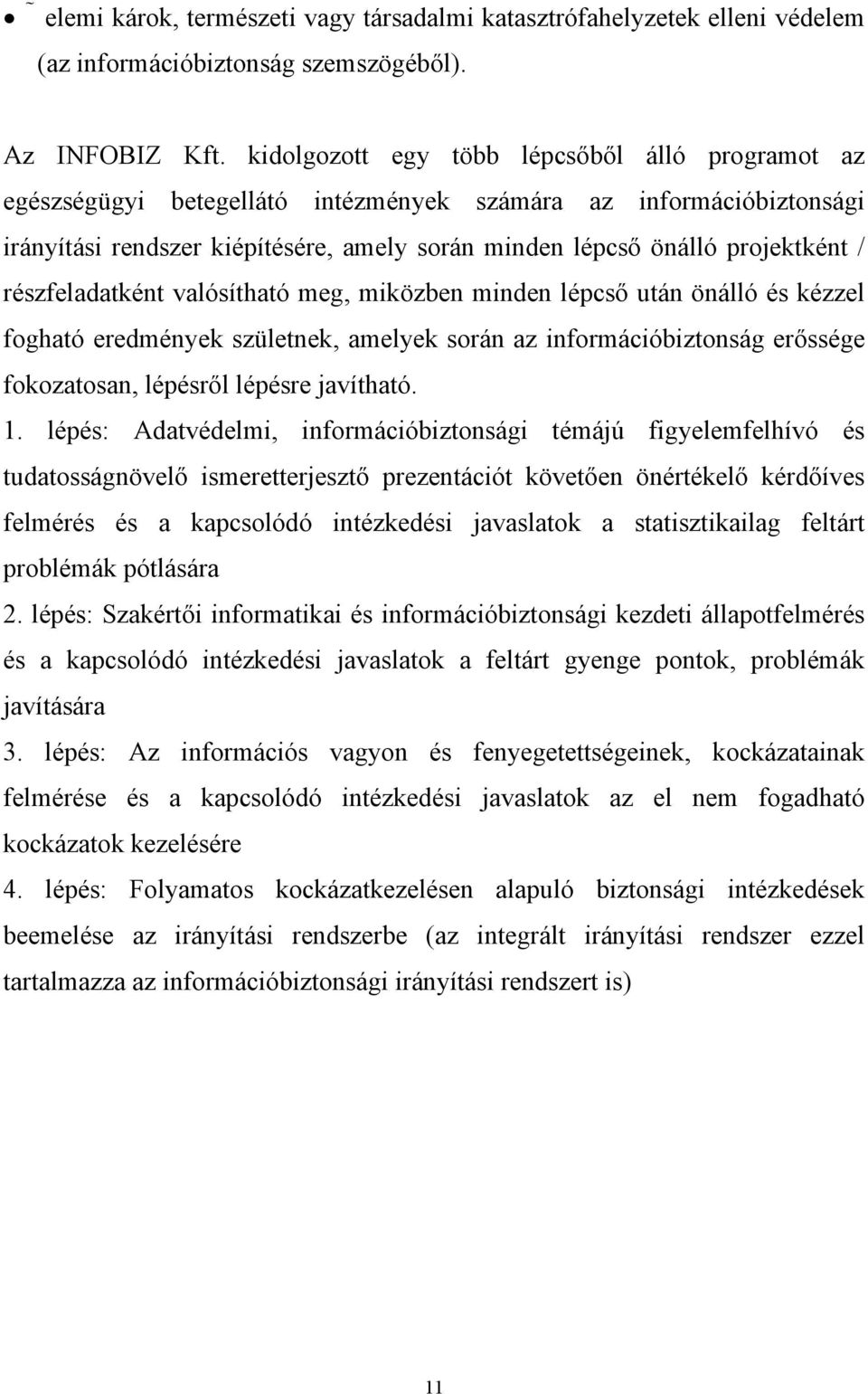 • elemi károk, természeti vagy társadalmi katasztrófahelyzetek elleni védelem (az információbiztonság szemszögéből).

Az INFOBIZ Kft. kidolgozott egy több lépcsőből álló programot az egészségügyi betegellátó intézmények számára az információbiztonsági irányítási rendszer kiépítésére, amely során minden lépcső önálló projektként / részfeladatként valósítható meg, miközben minden lépcső után önálló és kézzel fogható eredmények születnek, amelyek során az információbiztonság erőssége fokozatosan, lépésről lépésre javítható.

1. lépés: Adatvédelmi, információbiztonsági témájú figyelemfelhívó és tudatosságnövelő ismeretterjesztő prezentációt követően önértékelő kérdőíves felmérés és a kapcsolódó intézkedési javaslatok a statisztikailag feltárt problémák pótlására

2. lépés: Szakértői informatikai és információbiztonsági kezdeti állapotfelmérés és a kapcsolódó intézkedési javaslatok a feltárt gyenge pontok, problémák javítására

3. lépés: Az információs vagyon és fenyegetettségeinek, kockázatainak felmérése és a kapcsolódó intézkedési javaslatok az el nem fogadható kockázatok kezelésére

4. lépés: Folyamatos kockázatkezelésen alapuló biztonsági intézkedések beemelése az irányítási rendszerbe (az integrált irányítási rendszer ezzel tartalmazza az információbiztonsági irányítási rendszert is)

11